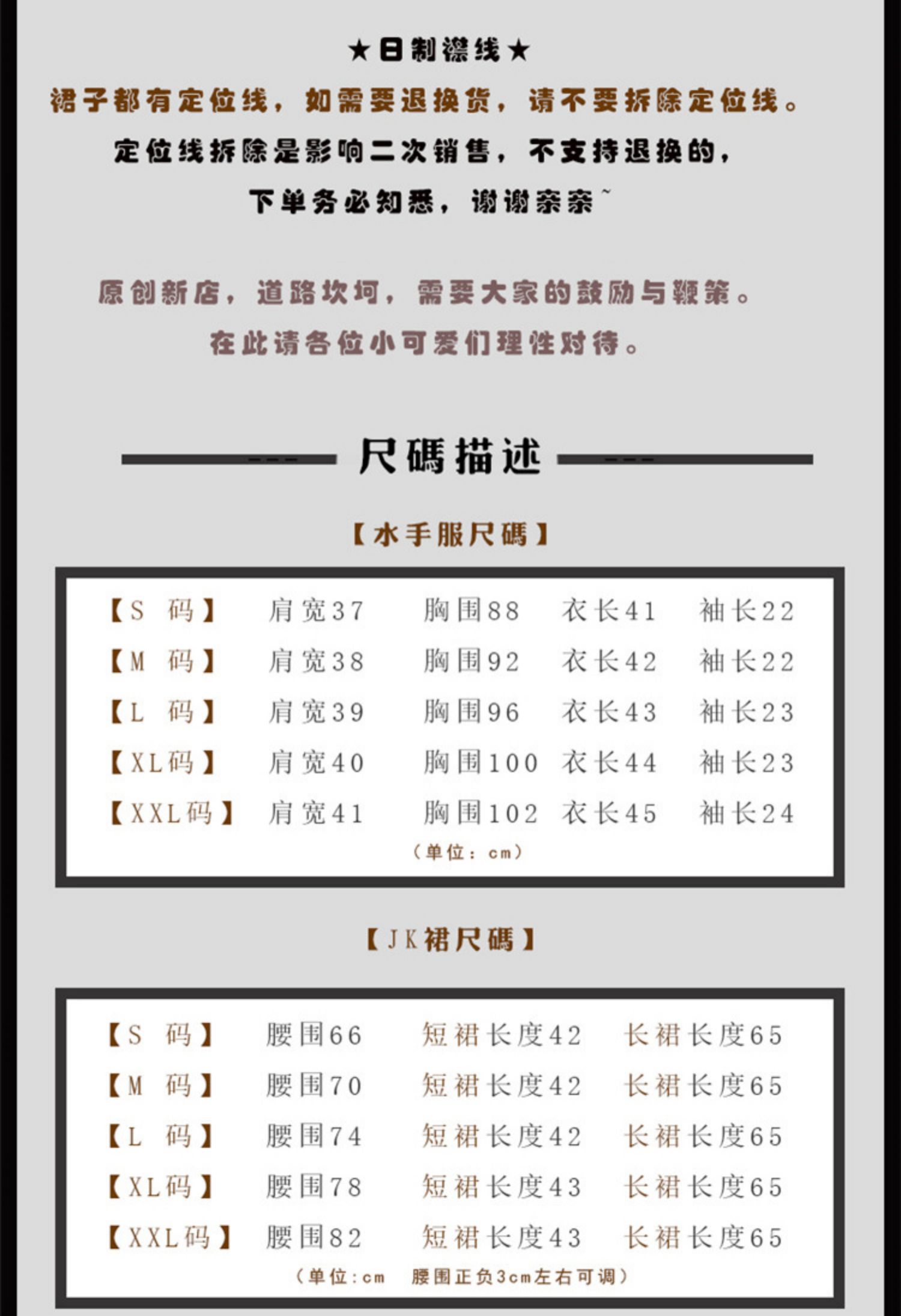 ★日制襟线★

裙子都有定位线，如需要退换货，请不要拆除定位线。

定位线拆除是影响二次销售，不支持退换的，

下单务必知悉，谢谢亲亲~

原创新店，道路坎坷，需要大家的鼓励与鞭策。

在此请各位小可爱们理性对待。

尺碼描述

【水手服尺碼】

【S 码】 肩宽37 胸围88 衣长41 袖长22
【M 码】 肩宽38 胸围92 衣长42 袖长22
【L 码】 肩宽39 胸围96 衣长43 袖长23
【XL码】 肩宽40 胸围100 衣长44 袖长23
【XXL码】 肩宽41 胸围102 衣长45 袖长24

（单位：cm）

【JK裙尺碼】

【S 码】 腰围66 短裙长度42 长裙长度65
【M 码】 腰围70 短裙长度42 长裙长度65
【L 码】 腰围74 短裙长度42 长裙长度65
【XL码】 腰围78 短裙长度43 长裙长度65
【XXL码】 腰围82 短裙长度43 长裙长度65

（单位:cm 腰围正负3cm左右可调）